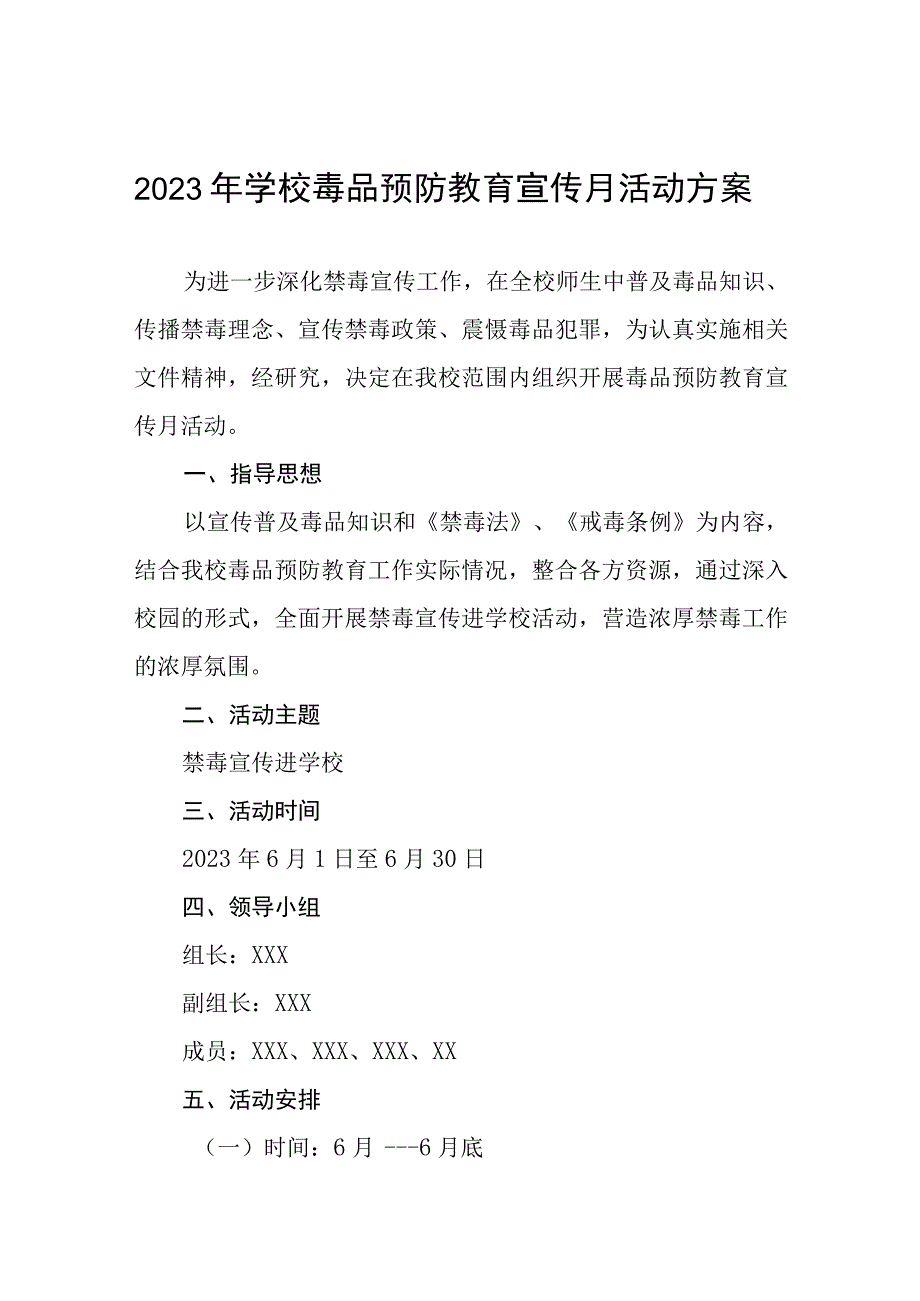 2023年学校毒品预防教育宣传月活动方案

为进一步深化禁毒宣传工作，在全校师生中普及毒品知识、传播禁毒理念、宣传禁毒政策、震慑毒品犯罪，为认真实施相关文件精神，经研究，决定在我校范围内组织开展毒品预防教育宣传月活动。

一、指导思想

以宣传普及毒品知识和《禁毒法》、《戒毒条例》为内容，结合我校毒品预防教育工作实际情况，整合各方资源，通过深入校园的形式，全面开展禁毒宣传进学校活动，营造浓厚禁毒工作的浓厚氛围。

二、活动主题

禁毒宣传进学校

三、活动时间

2023年6月1日至6月30日

四、领导小组

组长：XXX

副组长：XXX

成员：XXX、XXX、XXX、XX

五、活动安排

（一）时间：6月 ---6月底